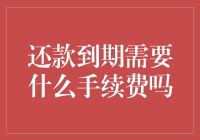 还款到期需要什么手续费吗